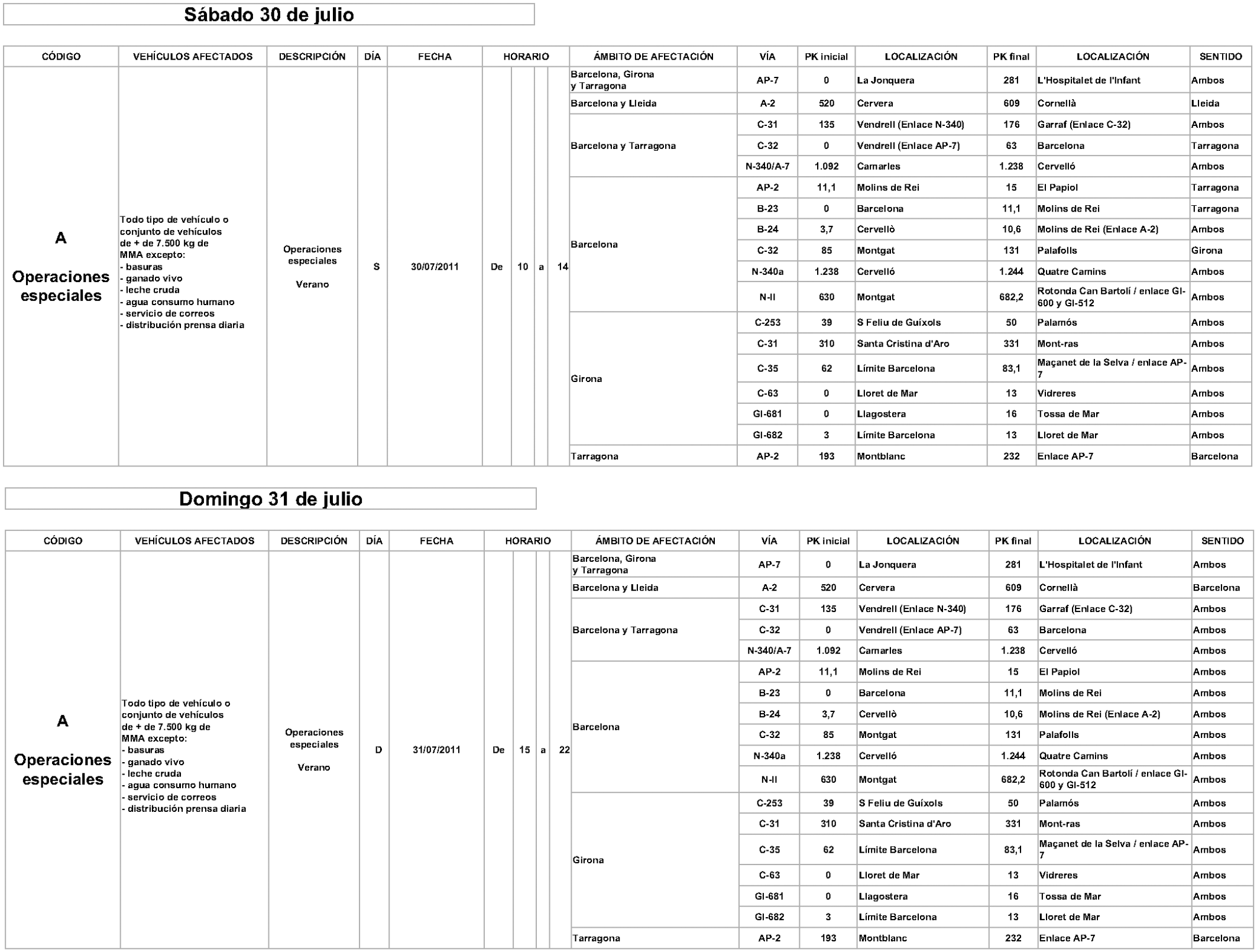 Sábado 30 de julio

| CÓDIGO | VEHÍCULOS AFECTADOS | DESCRIPCIÓN | DÍA | FECHA | HORARIO | ÁMBITO DE AFECTACIÓN | VÍA | PK inicial | LOCALIZACIÓN | PK final | LOCALIZACIÓN | SENTIDO |
|---|---|---|---|---|---|---|---|---|---|---|---|---|
| A Operaciones especiales | Todo tipo de vehículo o conjunto de vehículos de + de 7.500 kg de MMA excepto: - basuras - ganado vivo - leche cruda - agua consumo humano - servicio de correos - distribución prensa diaria | Operaciones especiales Verano | S | 30/07/2011 | De 10 a 14 | Barcelona, Girona y Tarragona | AP-7 | 0 | La Jonquera | 281 | L'Hospitalet de l'Infant | Ambos |
| | | | | | | Barcelona y Lleida | A-2 | 520 | Cervera | 609 | Cornellà | Lleida |
| | | | | | | Barcelona y Tarragona | C-31 | 135 | Vendrell (Enlace N-340) | 176 | Garraf (Enlace C-32) | Ambos |
| | | | | | | | C-32 | 0 | Vendrell (Enlace AP-7) | 63 | Barcelona | Tarragona |
| | | | | | | | N-340/A-7 | 1.092 | Camarles | 1.238 | Cervelló | Ambos |
| | | | | | | Barcelona | AP-2 | 11,1 | Molins de Rei | 15 | El Papiol | Tarragona |
| | | | | | | | B-23 | 0 | Barcelona | 11,1 | Molins de Rei | Tarragona |
| | | | | | | | B-24 | 3,7 | Cervellò | 10,6 | Molins de Rei (Enlace A-2) | Ambos |
| | | | | | | | C-32 | 85 | Montgat | 131 | Palafolls | Girona |
| | | | | | | | N-340a | 1.238 | Cervelló | 1.244 | Quatre Camins | Ambos |
| | | | | | | | N-II | 630 | Montgat | 682,2 | Rotonda Can Bartolí / enlace GI-600 y GI-512 | Ambos |
| | | | | | | Girona | C-253 | 39 | S Feliu de Guíxols | 50 | Palamós | Ambos |
| | | | | | | | C-31 | 310 | Santa Cristina d'Aro | 331 | Mont-ras | Ambos |
| | | | | | | | C-35 | 62 | Límite Barcelona | 83,1 | Maçanet de la Selva / enlace AP-7 | Ambos |
| | | | | | | | C-63 | 0 | Lloret de Mar | 13 | Vidreres | Ambos |
| | | | | | | | GI-681 | 0 | Llagostera | 16 | Tossa de Mar | Ambos |
| | | | | | | | GI-682 | 3 | Límite Barcelona | 13 | Lloret de Mar | Ambos |
| | | | | | | Tarragona | AP-2 | 193 | Montblanc | 232 | Enlace AP-7 | Barcelona |

Domingo 31 de julio

| CÓDIGO | VEHÍCULOS AFECTADOS | DESCRIPCIÓN | DÍA | FECHA | HORARIO | ÁMBITO DE AFECTACIÓN | VÍA | PK inicial | LOCALIZACIÓN | PK final | LOCALIZACIÓN | SENTIDO |
|---|---|---|---|---|---|---|---|---|---|---|---|---|
| A Operaciones especiales | Todo tipo de vehículo o conjunto de vehículos de + de 7.500 kg de MMA excepto: - basuras - ganado vivo - leche cruda - agua consumo humano - servicio de correos - distribución prensa diaria | Operaciones especiales Verano | D | 31/07/2011 | De 15 a 22 | Barcelona, Girona y Tarragona | AP-7 | 0 | La Jonquera | 281 | L'Hospitalet de l'Infant | Ambos |
| | | | | | | Barcelona y Lleida | A-2 | 520 | Cervera | 609 | Cornellà | Barcelona |
| | | | | | | Barcelona y Tarragona | C-31 | 135 | Vendrell (Enlace N-340) | 176 | Garraf (Enlace C-32) | Ambos |
| | | | | | | | C-32 | 0 | Vendrell (Enlace AP-7) | 63 | Barcelona | Ambos |
| | | | | | | | N-340/A-7 | 1.092 | Camarles | 1.238 | Cervelló | Ambos |
| | | | | | | Barcelona | AP-2 | 11,1 | Molins de Rei | 15 | El Papiol | Ambos |
| | | | | | | | B-23 | 0 | Barcelona | 11,1 | Molins de Rei | Ambos |
| | | | | | | | B-24 | 3,7 | Cervellò | 10,6 | Molins de Rei (Enlace A-2) | Ambos |
| | | | | | | | C-32 | 85 | Montgat | 131 | Palafolls | Ambos |
| | | | | | | | N-340a | 1.238 | Cervelló | 1.244 | Quatre Camins | Ambos |
| | | | | | | | N-II | 630 | Montgat | 682,2 | Rotonda Can Bartolí / enlace GI-600 y GI-512 | Ambos |
| | | | | | | Girona | C-253 | 39 | S Feliu de Guíxols | 50 | Palamós | Ambos |
| | | | | | | | C-31 | 310 | Santa Cristina d'Aro | 331 | Mont-ras | Ambos |
| | | | | | | | C-35 | 62 | Límite Barcelona | 83,1 | Maçanet de la Selva / enlace AP-7 | Ambos |
| | | | | | | | C-63 | 0 | Lloret de Mar | 13 | Vidreres | Ambos |
| | | | | | | | GI-681 | 0 | Llagostera | 16 | Tossa de Mar | Ambos |
| | | | | | | | GI-682 | 3 | Límite Barcelona | 13 | Lloret de Mar | Ambos |
| | | | | | | Tarragona | AP-2 | 193 | Montblanc | 232 | Enlace AP-7 | Barcelona |